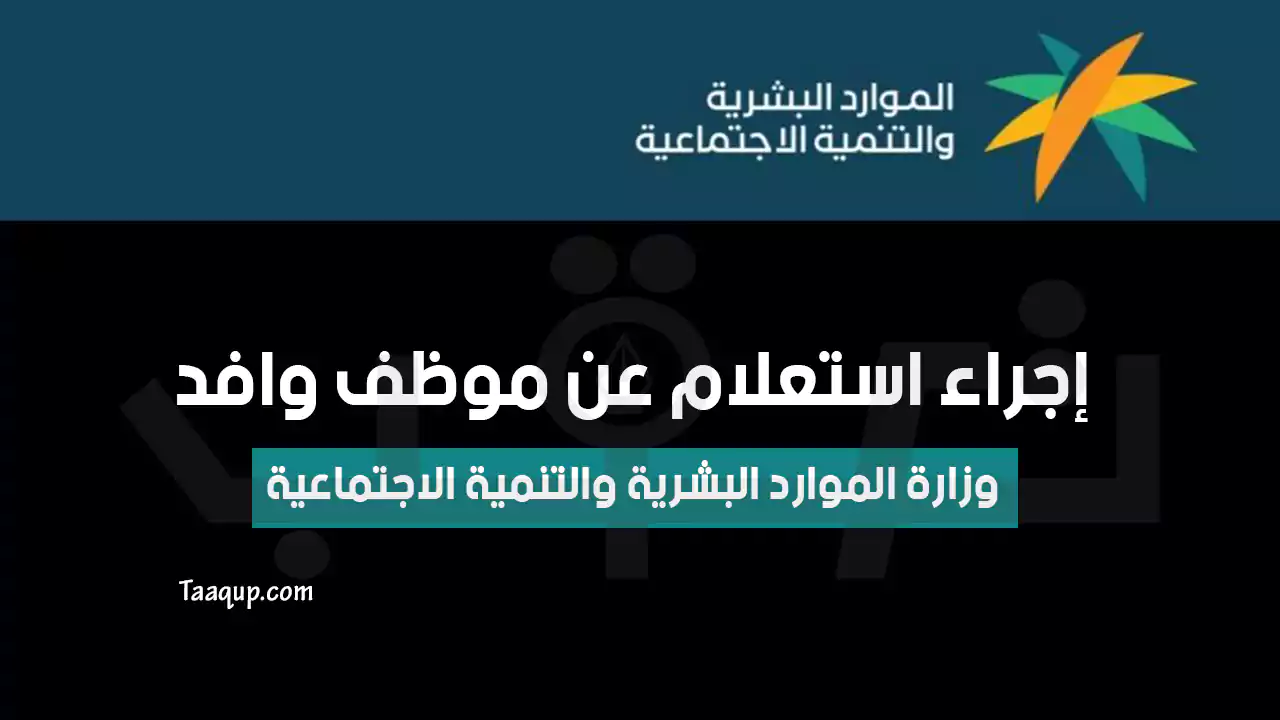 الموارد البشرية
والتنمية الاجتماعية

إجراء استعلام عن موظف وافد

وزارة الموارد البشرية والتنمية الاجتماعية

Taaqup.com